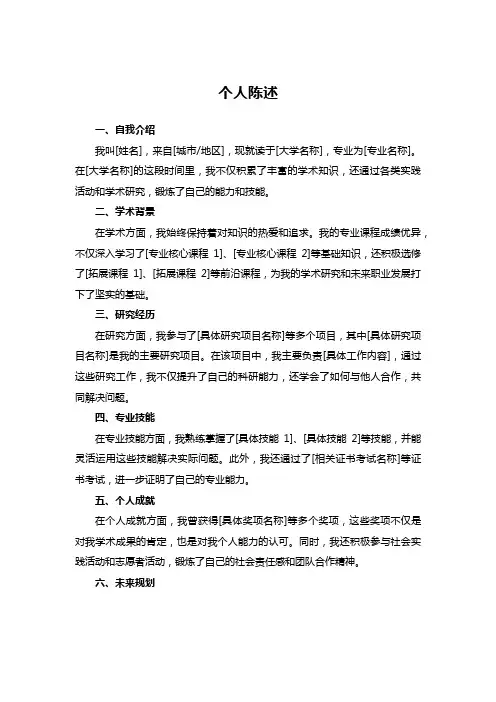 个人陈述

一、自我介绍

我叫[姓名]，来自[城市/地区]，现就读于[大学名称]，专业为[专业名称]。在[大学名称]的这段时间里，我不仅积累了丰富的学术知识，还通过各类实践活动和学术研究，锻炼了自己的能力和技能。

二、学术背景

在学术方面，我始终保持着对知识的热爱和追求。我的专业课程成绩优异，不仅深入学习了[专业核心课程 1]、[专业核心课程 2]等基础知识，还积极选修了[拓展课程 1]、[拓展课程 2]等前沿课程，为我的学术研究和未来职业发展打下了坚实的基础。

三、研究经历

在研究方面，我参与了[具体研究项目名称]等多个项目，其中[具体研究项目名称]是我的主要研究项目。在该项目中，我主要负责[具体工作内容]，通过这些研究工作，我不仅提升了自己的科研能力，还学会了如何与他人合作，共同解决问题。

四、专业技能

在专业技能方面，我熟练掌握了[具体技能 1]、[具体技能 2]等技能，并能灵活运用这些技能解决实际问题。此外，我还通过了[相关证书考试名称]等证书考试，进一步证明了自己的专业能力。

五、个人成就

在个人成就方面，我曾获得[具体奖项名称]等多个奖项，这些奖项不仅是对我学术成果的肯定，也是对我个人能力的认可。同时，我还积极参与社会实践活动和志愿者活动，锻炼了自己的社会责任感和团队合作精神。

六、未来规划